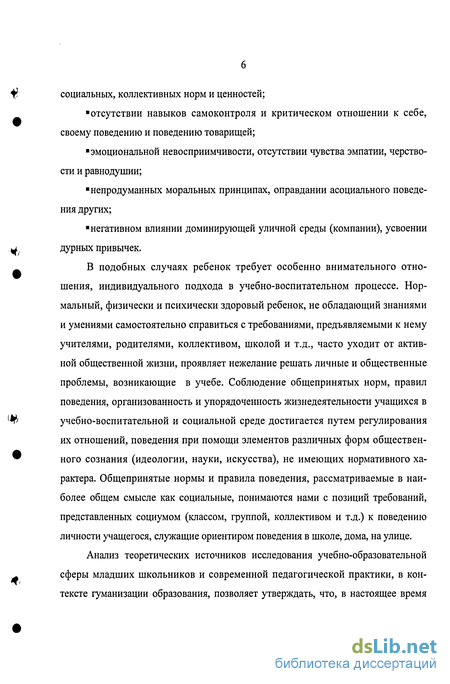 6

социальных, коллективных норм и ценностей;

▪отсутствии навыков самоконтроля и критическом отношении к себе, своему поведению и поведению товарищей;

▪эмоциональной невосприимчивости, отсутствии чувства эмпатии, черствости и равнодушии;

▪непродуманных моральных принципах, оправдании асоциального поведения других;

▪негативном влиянии доминирующей уличной среды (компании), усвоении дурных привычек.

В подобных случаях ребенок требует особенно внимательного отношения, индивидуального подхода в учебно-воспитательном процессе. Нормальный, физически и психически здоровый ребенок, не обладающий знаниями и умениями самостоятельно справиться с требованиями, предъявляемыми к нему учителями, родителями, коллективом, школой и т.д., часто уходит от активной общественной жизни, проявляет нежелание решать личные и общественные проблемы, возникающие в учебе. Соблюдение общепринятых норм, правил поведения, организованность и упорядоченность жизнедеятельности учащихся в учебно-воспитательной и социальной среде достигается путем регулирования их отношений, поведения при помощи элементов различных форм общественного сознания (идеологии, науки, искусства), не имеющих нормативного характера. Общепринятые нормы и правила поведения, рассматриваемые в наиболее общем смысле как социальные, понимаются нами с позиций требований, представленных социумом (классом, группой, коллективом и т.д.) к поведению личности учащегося, служащие ориентиром поведения в школе, дома, на улице.

Анализ теоретических источников исследования учебно-образовательной сферы младших школьников и современной педагогической практики, в контексте гуманизации образования, позволяет утверждать, что, в настоящее время

dsLib.net
библиотека диссертаций